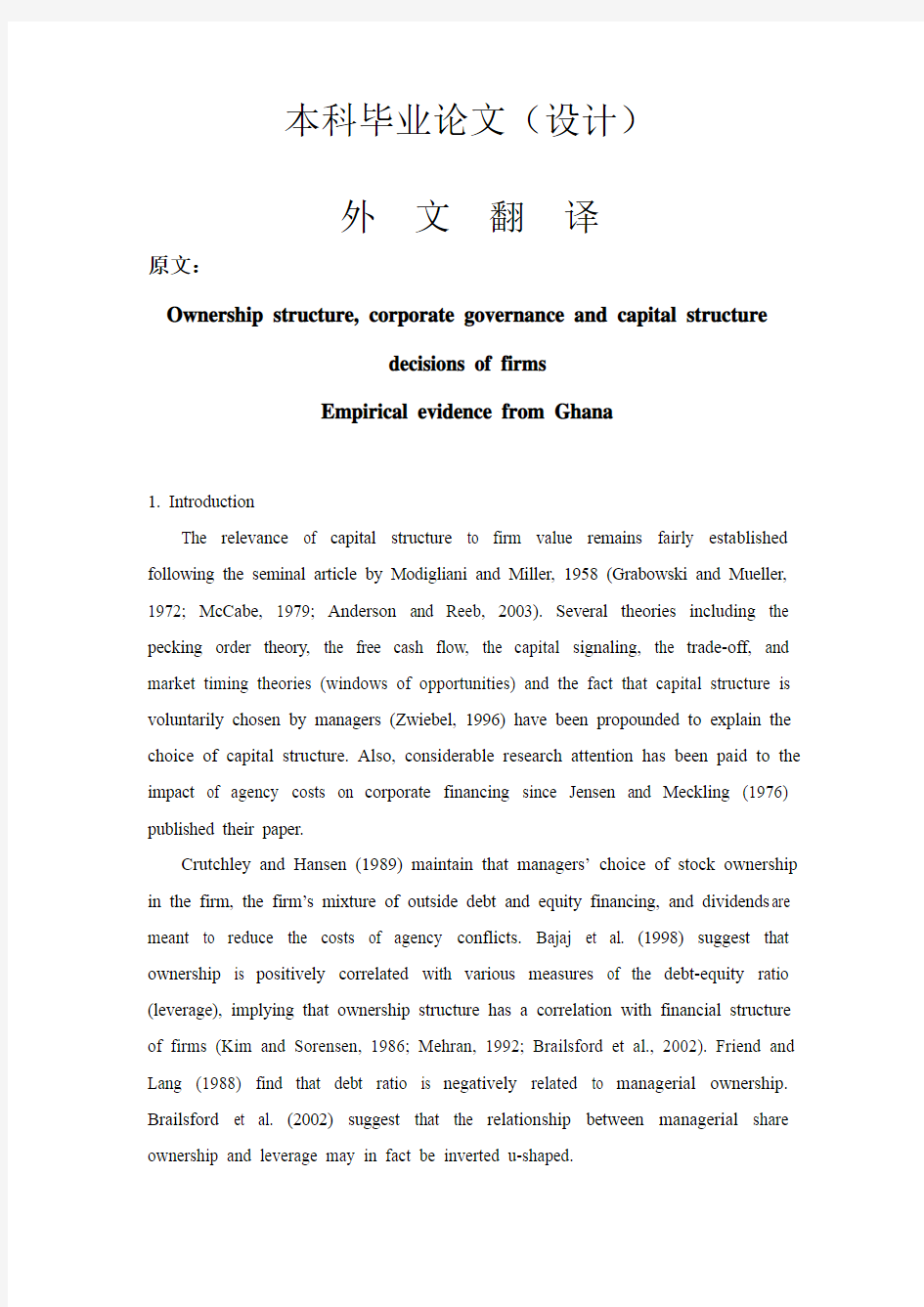 本科毕业论文（设计）

外 文 翻 译

原文：

Ownership structure, corporate governance and capital structure decisions of firms

Empirical evidence from Ghana

1. Introduction

The relevance of capital structure to firm value remains fairly established following the seminal article by Modigliani and Miller, 1958 (Grabowski and Mueller, 1972; McCabe, 1979; Anderson and Reeb, 2003). Several theories including the pecking order theory, the free cash flow, the capital signaling, the trade-off, and market timing theories (windows of opportunities) and the fact that capital structure is voluntarily chosen by managers (Zwiebel, 1996) have been propounded to explain the choice of capital structure. Also, considerable research attention has been paid to the impact of agency costs on corporate financing since Jensen and Meckling (1976) published their paper.

Crutchley and Hansen (1989) maintain that managers' choice of stock ownership in the firm, the firm's mixture of outside debt and equity financing, and dividends are meant to reduce the costs of agency conflicts. Bajaj et al. (1998) suggest that ownership is positively correlated with various measures of the debt-equity ratio (leverage), implying that ownership structure has a correlation with financial structure of firms (Kim and Sorensen, 1986; Mehran, 1992; Brailsford et al., 2002). Friend and Lang (1988) find that debt ratio is negatively related to managerial ownership. Brailsford et al. (2002) suggest that the relationship between managerial share ownership and leverage may in fact be inverted u-shaped.